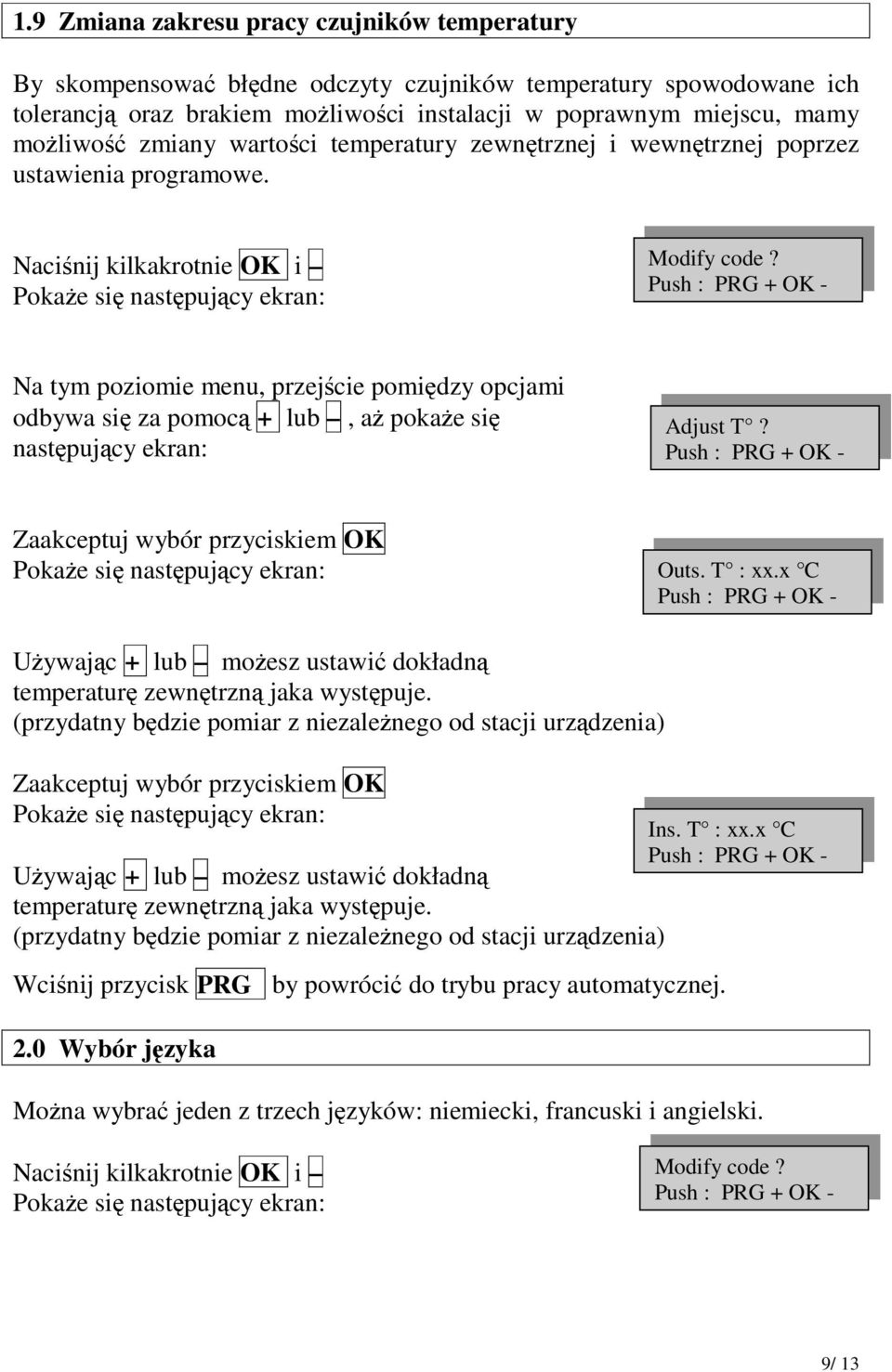 1.9 Zmiana zakresu pracy czujników temperatury

By skompensować błędne odczyty czujników temperatury spowodowane ich tolerancją oraz brakiem możliwości instalacji w poprawnym miejscu, mamy możliwość zmiany wartości temperatury zewnętrznej i wewnętrznej poprzez ustawienia programowe.

Naciśnij kilkakrotnie OK i –
Pokaże się następujący ekran:

Modify code ?
Push : PRG + OK -

Na tym poziomie menu, przejście pomiędzy opcjami odbywa się za pomocą + lub –, aż pokaże się następujący ekran:

Adjust T° ?
Push : PRG + OK -

Zaakceptuj wybór przyciskiem OK
Pokaże się następujący ekran:

Outs. T° : xx.x °C
Push : PRG + OK -

Używając + lub – możesz ustawić dokładną temperaturę zewnętrzną jaka występuje.
(przydatny będzie pomiar z niezależnego od stacji urządzenia)

Zaakceptuj wybór przyciskiem OK
Pokaże się następujący ekran:

Ins. T° : xx.x °C
Push : PRG + OK -

Używając + lub – możesz ustawić dokładną temperaturę zewnętrzną jaka występuje.
(przydatny będzie pomiar z niezależnego od stacji urządzenia)

Wciśnij przycisk PRG by powrócić do trybu pracy automatycznej.

2.0 Wybór języka

Można wybrać jeden z trzech języków: niemiecki, francuski i angielski.

Naciśnij kilkakrotnie OK i –
Pokaże się następujący ekran:

Modify code ?
Push : PRG + OK -

9/ 13